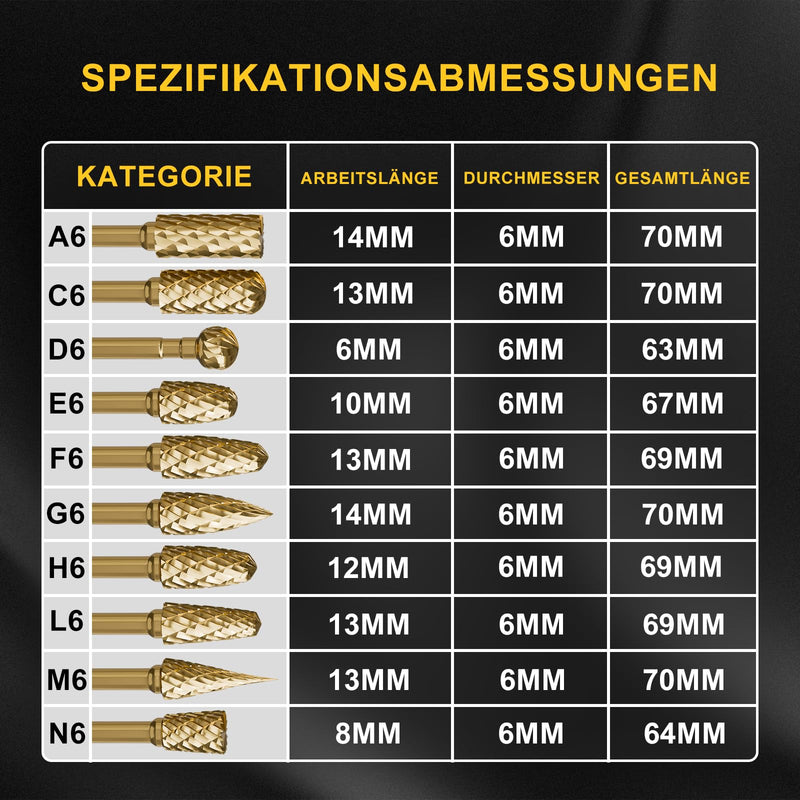 SPEZIFIKATIONSABMESSUNGEN

| KATEGORIE | ARBEITSLÄNGE | DURCHMESSER | GESAMTLÄNGE |
|---|---|---|---|
| A6 | 14MM | 6MM | 70MM |
| C6 | 13MM | 6MM | 70MM |
| D6 | 6MM | 6MM | 63MM |
| E6 | 10MM | 6MM | 67MM |
| F6 | 13MM | 6MM | 69MM |
| G6 | 14MM | 6MM | 70MM |
| H6 | 12MM | 6MM | 69MM |
| L6 | 13MM | 6MM | 69MM |
| M6 | 13MM | 6MM | 70MM |
| N6 | 8MM | 6MM | 64MM |